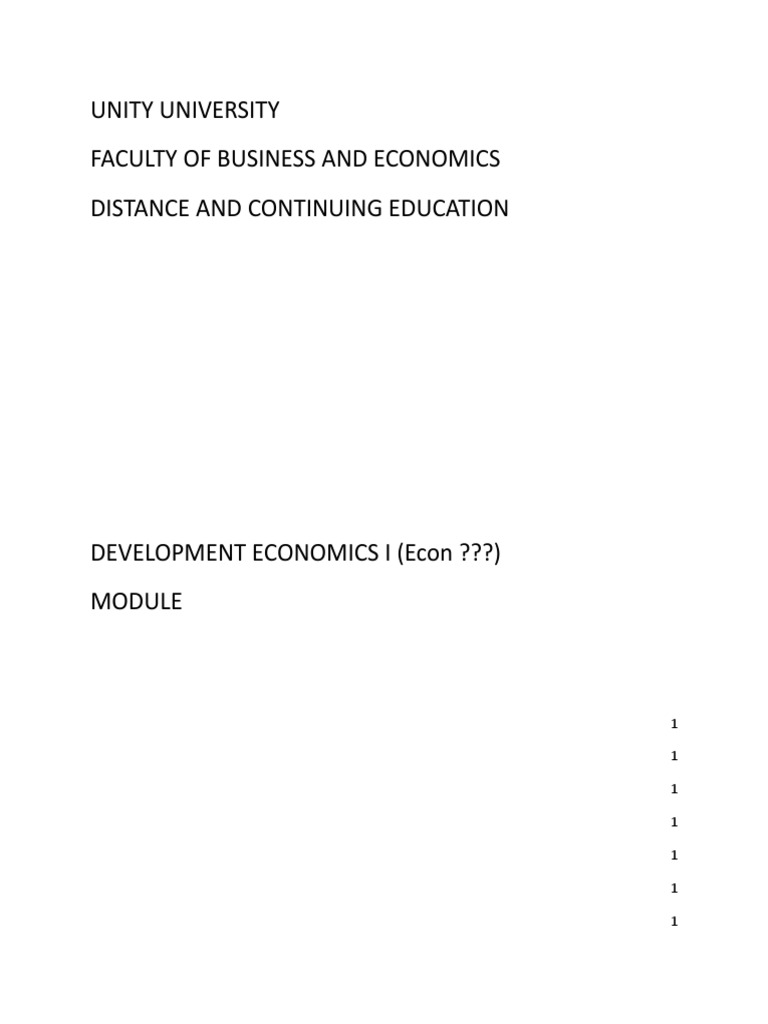 UNITY UNIVERSITY

FACULTY OF BUSINESS AND ECONOMICS

DISTANCE AND CONTINUING EDUCATION

DEVELOPMENT ECONOMICS I (Econ ???)

MODULE

1

1

1

1

1

1

1